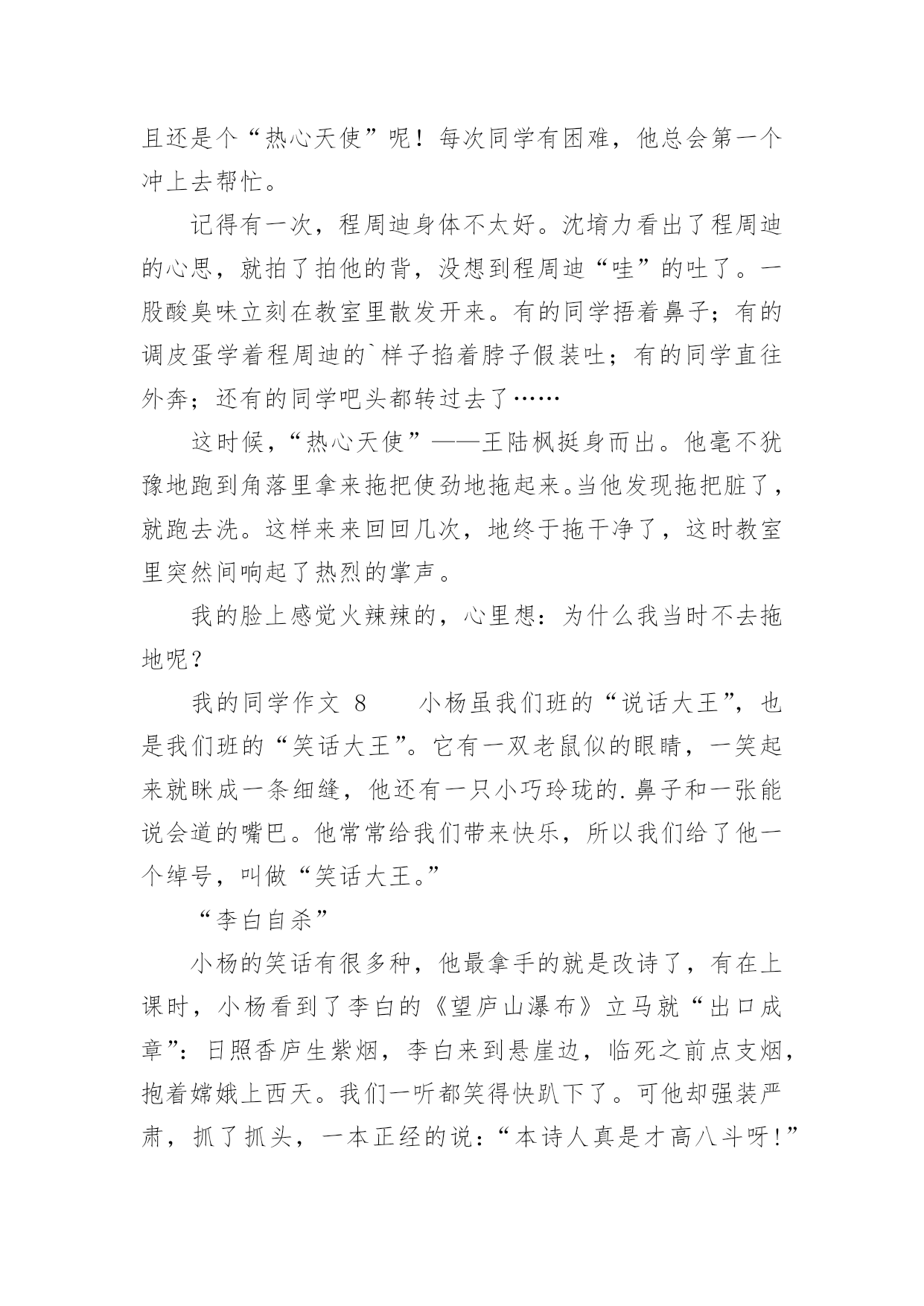 且还是个“热心天使”呢！每次同学有困难，他总会第一个冲上去帮忙。

记得有一次，程周迪身体不太好。沈堉力看出了程周迪的心思，就拍了拍他的背，没想到程周迪“哇”的吐了。一股酸臭味立刻在教室里散发开来。有的同学捂着鼻子；有的调皮蛋学着程周迪的`样子掐着脖子假装吐；有的同学直往外奔；还有的同学吧头都转过去了……

这时候，“热心天使”——王陆枫挺身而出。他毫不犹豫地跑到角落里拿来拖把使劲地拖起来。当他发现拖把脏了，就跑去洗。这样来来回回几次，地终于拖干净了，这时教室里突然间响起了热烈的掌声。

我的脸上感觉火辣辣的，心里想：为什么我当时不去拖地呢？

我的同学作文 8　　小杨虽我们班的“说话大王”，也是我们班的“笑话大王”。它有一双老鼠似的眼睛，一笑起来就眯成一条细缝，他还有一只小巧玲珑的.鼻子和一张能说会道的嘴巴。他常常给我们带来快乐，所以我们给了他一个绰号，叫做“笑话大王。”

“李白自杀”

小杨的笑话有很多种，他最拿手的就是改诗了，有在上课时，小杨看到了李白的《望庐山瀑布》立马就“出口成章”：日照香庐生紫烟，李白来到悬崖边，临死之前点支烟，抱着嫦娥上西天。我们一听都笑得快趴下了。可他却强装严肃，抓了抓头，一本正经的说：“本诗人真是才高八斗呀！”